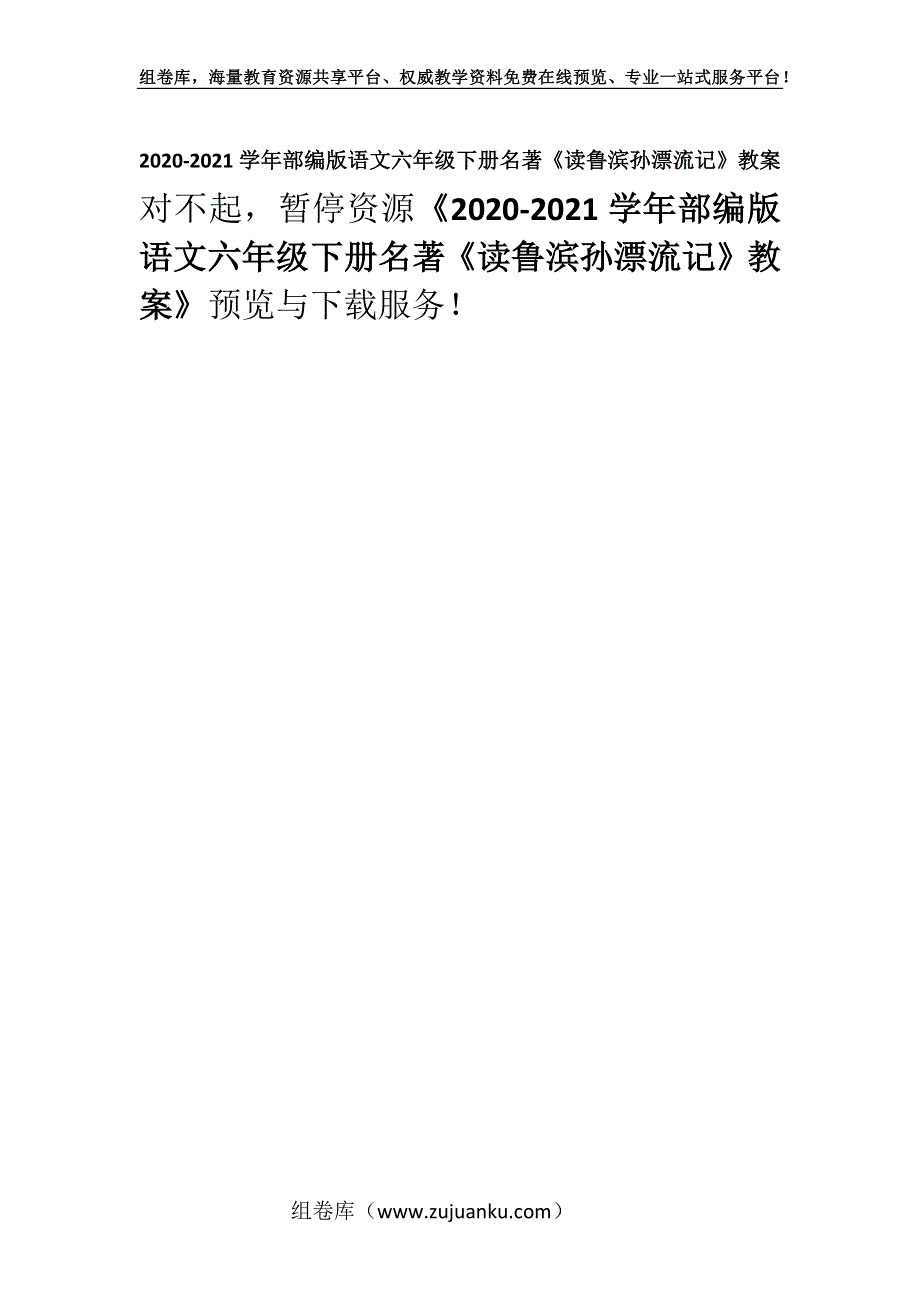 组卷库，海量教育资源共享平台、权威教学资料免费在线预览、专业一站式服务平台！

2020-2021 学年部编版语文六年级下册名著《读鲁滨孙漂流记》教案

对不起，暂停资源《2020-2021 学年部编版语文六年级下册名著《读鲁滨孙漂流记》教案》预览与下载服务！

组卷库（www.zujuanku.com）